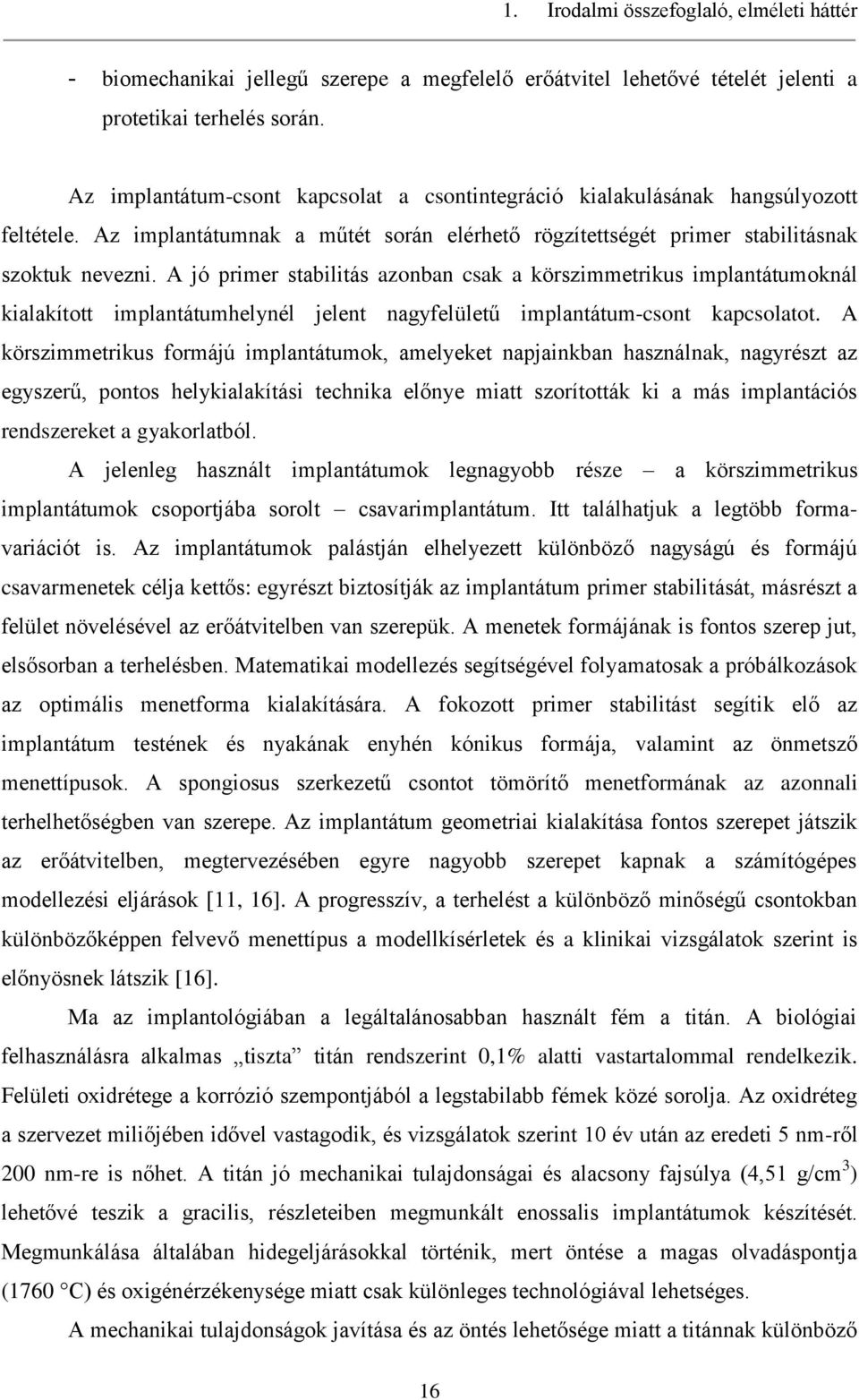 1. Irodalmi összefoglaló, elméleti háttér

- biomechanikai jellegű szerepe a megfelelő erőátvitel lehetővé tételét jelenti a protetikai terhelés során.

Az implantátum-csont kapcsolat a csontintegráció kialakulásának hangsúlyozott feltétele. Az implantátumnak a műtét során elérhető rögzítettségét primer stabilitásnak szoktuk nevezni. A jó primer stabilitás azonban csak a körszimmetrikus implantátumoknál kialakított implantátumhelynél jelent nagyfelületű implantátum-csont kapcsolatot. A körszimmetrikus formájú implantátumok, amelyeket napjainkban használnak, nagyrészt az egyszerű, pontos helykialakítási technika előnye miatt szorították ki a más implantációs rendszereket a gyakorlatból.

A jelenleg használt implantátumok legnagyobb része – a körszimmetrikus implantátumok csoportjába sorolt – csavarimplantátum. Itt találhatjuk a legtöbb formavariációt is. Az implantátumok palástján elhelyezett különböző nagyságú és formájú csavarmenetek célja kettős: egyrészt biztosítják az implantátum primer stabilitását, másrészt a felület növelésével az erőátvitelben van szerepük. A menetek formájának is fontos szerep jut, elsősorban a terhelésben. Matematikai modellezés segítségével folyamatosak a próbálkozások az optimális menetforma kialakítására. A fokozott primer stabilitást segítik elő az implantátum testének és nyakának enyhén kónikus formája, valamint az önmetsző menettípusok. A spongiosus szerkezetű csontot tömörítő menetformának az azonnali terhelhetőségben van szerepe. Az implantátum geometriai kialakítása fontos szerepet játszik az erőátvitelben, megtervezésében egyre nagyobb szerepet kapnak a számítógépes modellezési eljárások [11, 16]. A progresszív, a terhelést a különböző minőségű csontokban különbözőképpen felvevő menettípus a modellkísérletek és a klinikai vizsgálatok szerint is előnyösnek látszik [16].

Ma az implantológiában a legáltalánosabban használt fém a titán. A biológiai felhasználásra alkalmas „tiszta” titán rendszerint 0,1% alatti vastartalommal rendelkezik. Felületi oxidrétege a korrózió szempontjából a legstabilabb fémek közé sorolja. Az oxidréteg a szervezet miliőjében idővel vastagodik, és vizsgálatok szerint 10 év után az eredeti 5 nm-ről 200 nm-re is nőhet. A titán jó mechanikai tulajdonságai és alacsony fajsúlya (4,51 g/cm$^3$) lehetővé teszik a gracilis, részleteiben megmunkált enossalis implantátumok készítését. Megmunkálása általában hidegeljárásokkal történik, mert öntése a magas olvadáspontja (1760 °C) és oxigénérzékenysége miatt csak különleges technológiával lehetséges.

A mechanikai tulajdonságok javítása és az öntés lehetősége miatt a titánnak különböző

16